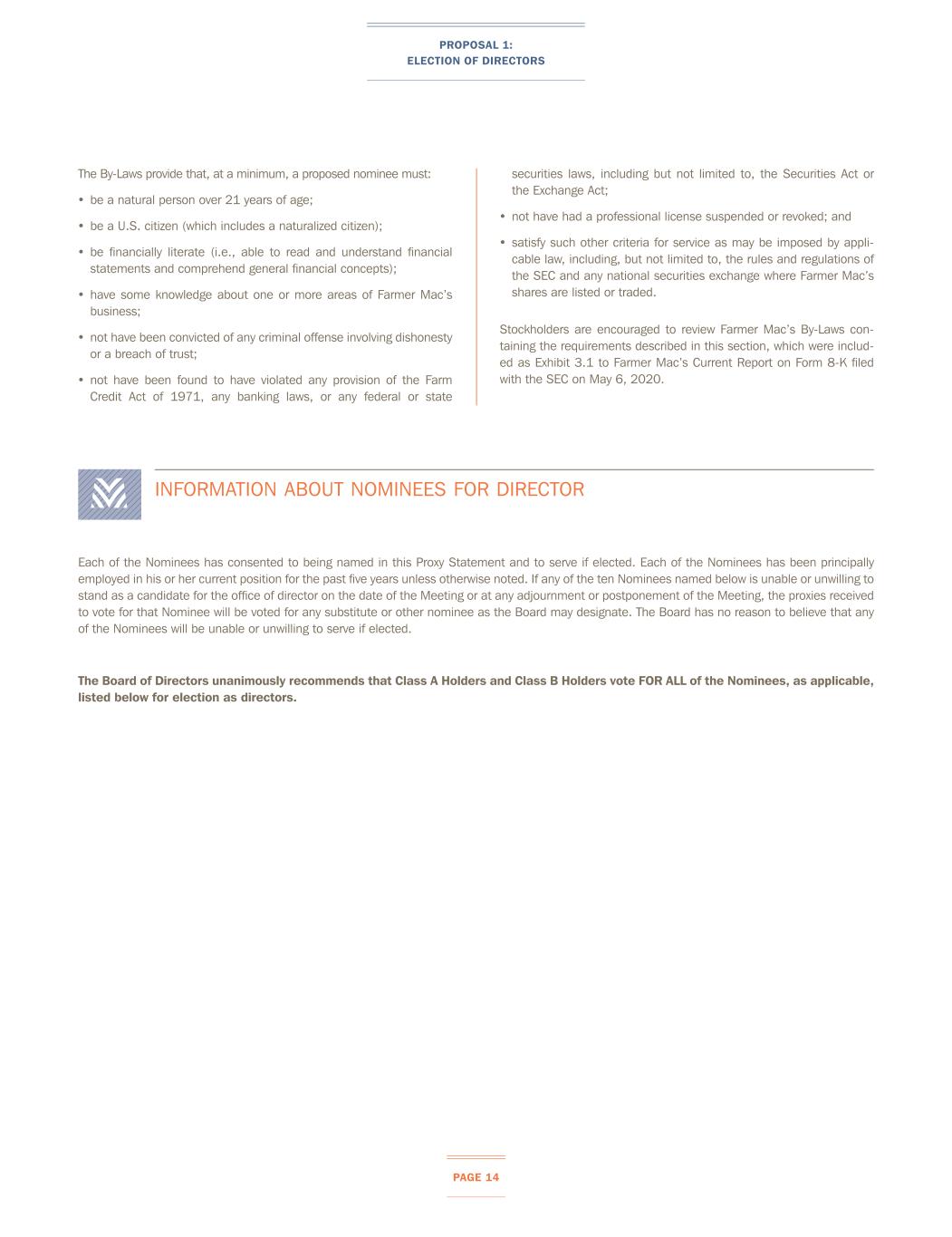 PROPOSAL 1:
ELECTION OF DIRECTORS

The By-Laws provide that, at a minimum, a proposed nominee must:

• be a natural person over 21 years of age;

• be a U.S. citizen (which includes a naturalized citizen);

• be financially literate (i.e., able to read and understand financial statements and comprehend general financial concepts);

• have some knowledge about one or more areas of Farmer Mac's business;

• not have been convicted of any criminal offense involving dishonesty or a breach of trust;

• not have been found to have violated any provision of the Farm Credit Act of 1971, any banking laws, or any federal or state securities laws, including but not limited to, the Securities Act or the Exchange Act;

• not have had a professional license suspended or revoked; and

• satisfy such other criteria for service as may be imposed by applicable law, including, but not limited to, the rules and regulations of the SEC and any national securities exchange where Farmer Mac's shares are listed or traded.

Stockholders are encouraged to review Farmer Mac's By-Laws containing the requirements described in this section, which were included as Exhibit 3.1 to Farmer Mac's Current Report on Form 8-K filed with the SEC on May 6, 2020.

INFORMATION ABOUT NOMINEES FOR DIRECTOR

Each of the Nominees has consented to being named in this Proxy Statement and to serve if elected. Each of the Nominees has been principally employed in his or her current position for the past five years unless otherwise noted. If any of the ten Nominees named below is unable or unwilling to stand as a candidate for the office of director on the date of the Meeting or at any adjournment or postponement of the Meeting, the proxies received to vote for that Nominee will be voted for any substitute or other nominee as the Board may designate. The Board has no reason to believe that any of the Nominees will be unable or unwilling to serve if elected.

The Board of Directors unanimously recommends that Class A Holders and Class B Holders vote FOR ALL of the Nominees, as applicable, listed below for election as directors.

PAGE 14